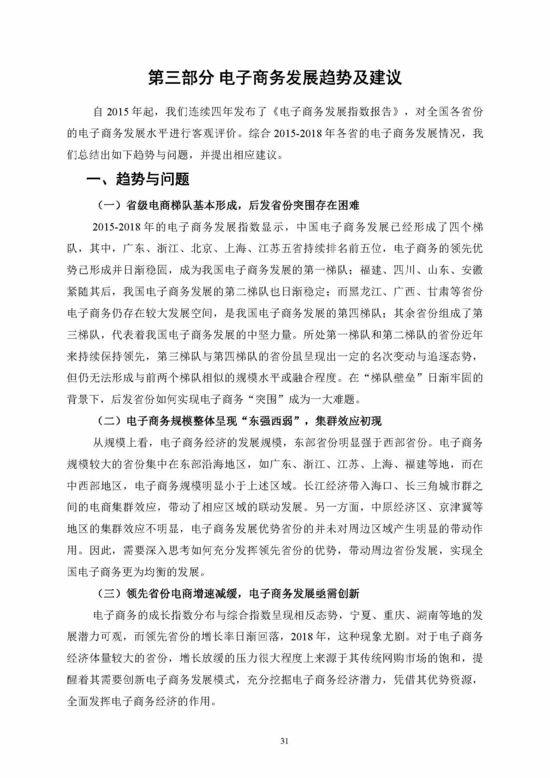 第三部分 电子商务发展趋势及建议

自 2015 年起，我们连续四年发布了《电子商务发展指数报告》，对全国各省份的电子商务发展水平进行客观评价。综合 2015-2018 年各省的电子商务发展情况，我们总结出如下趋势与问题，并提出相应建议。

一、趋势与问题

（一）省级电商梯队基本形成，后发省份突围存在困难

2015-2018 年的电子商务发展指数显示，中国电子商务发展已经形成了四个梯队，其中，广东、浙江、北京、上海、江苏五省持续排名前五位，电子商务的领先优势已形成并日渐稳固，成为我国电子商务发展的第一梯队；福建、四川、山东、安徽紧随其后，我国电子商务发展的第二梯队也日渐稳定；而黑龙江、广西、甘肃等省份电子商务仍存在较大发展空间，是我国电子商务发展的第四梯队；其余省份组成了第三梯队，代表着我国电子商务发展的中坚力量。所处第一梯队和第二梯队的省份近年来持续保持领先，第三梯队与第四梯队的省份虽呈现出一定的名次变动与追逐态势，但仍无法形成与前两个梯队相似的规模水平或融合程度。在“梯队壁垒”日渐牢固的背景下，后发省份如何实现电子商务“突围”成为一大难题。

（二）电子商务规模整体呈现“东强西弱”，集群效应初现

从规模上看，电子商务经济的发展规模，东部省份明显强于西部省份。电子商务规模较大的省份集中在东部沿海地区，如广东、浙江、江苏、上海、福建等地，而在中西部地区，电子商务规模明显小于上述区域。长江经济带入海口、长三角城市群之间的电商集群效应，带动了相应区域的联动发展。另一方面，中原经济区、京津冀等地区的集群效应不明显，电子商务发展优势省份的并未对周边区域产生明显的带动作用。因此，需要深入思考如何充分发挥领先省份的优势，带动周边省份发展，实现全国电子商务更为均衡的发展。

（三）领先省份电商增速减缓，电子商务发展亟需创新

电子商务的成长指数分布与综合指数呈现相反态势，宁夏、重庆、湖南等地的发展潜力可观，而领先省份的增长率日渐回落，2018 年，这种现象尤剧。对于电子商务经济体量较大的省份，增长放缓的压力很大程度上来源于其传统网购市场的饱和，提醒着其需要创新电子商务发展模式，充分挖掘电子商务经济潜力，凭借其优势资源，全面发挥电子商务经济的作用。

31